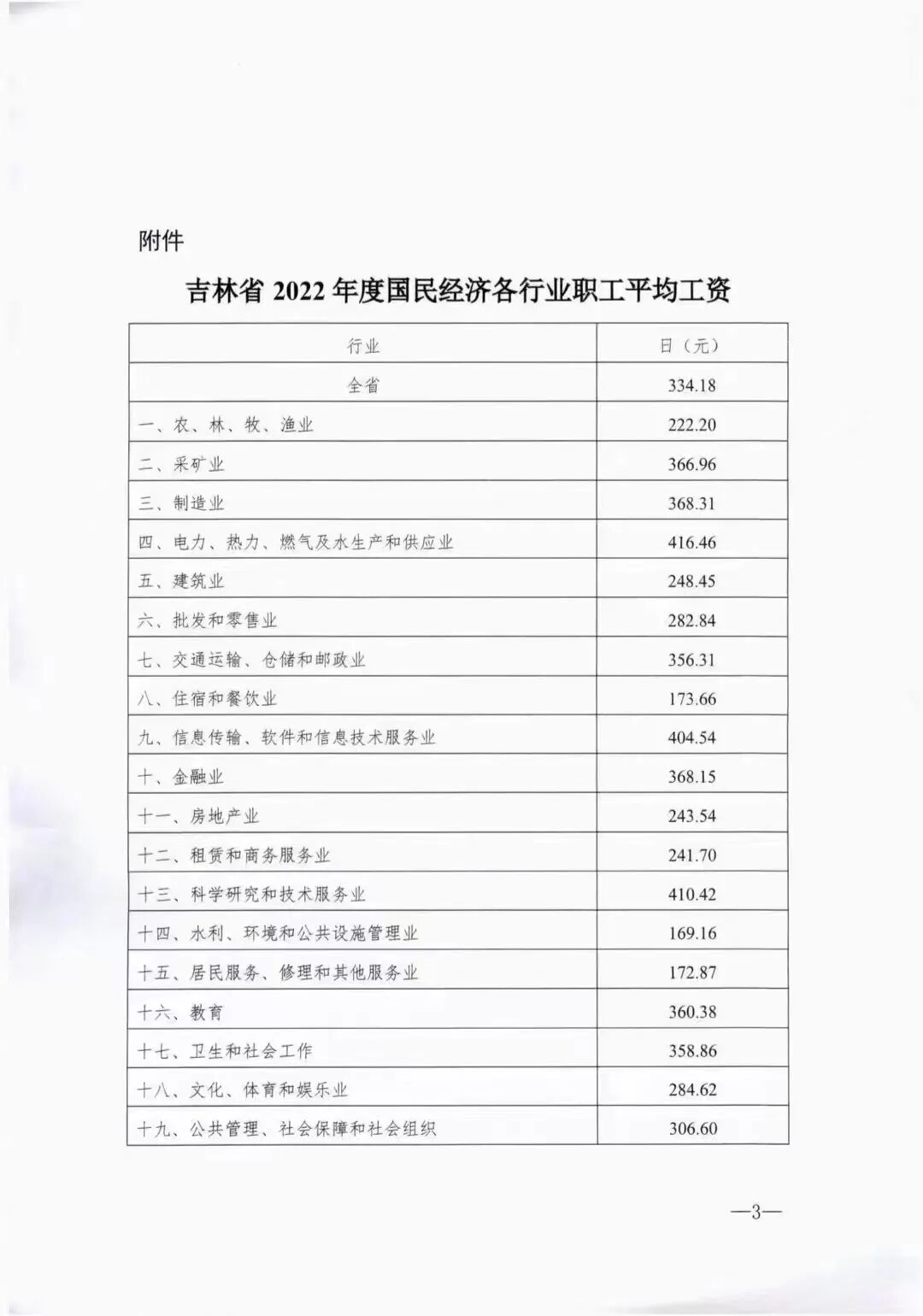 附件

吉林省 2022 年度国民经济各行业职工平均工资

| 行业 | 日（元） |
|---|---|
| 全省 | 334.18 |
| 一、农、林、牧、渔业 | 222.20 |
| 二、采矿业 | 366.96 |
| 三、制造业 | 368.31 |
| 四、电力、热力、燃气及水生产和供应业 | 416.46 |
| 五、建筑业 | 248.45 |
| 六、批发和零售业 | 282.84 |
| 七、交通运输、仓储和邮政业 | 356.31 |
| 八、住宿和餐饮业 | 173.66 |
| 九、信息传输、软件和信息技术服务业 | 404.54 |
| 十、金融业 | 368.15 |
| 十一、房地产业 | 243.54 |
| 十二、租赁和商务服务业 | 241.70 |
| 十三、科学研究和技术服务业 | 410.42 |
| 十四、水利、环境和公共设施管理业 | 169.16 |
| 十五、居民服务、修理和其他服务业 | 172.87 |
| 十六、教育 | 360.38 |
| 十七、卫生和社会工作 | 358.86 |
| 十八、文化、体育和娱乐业 | 284.62 |
| 十九、公共管理、社会保障和社会组织 | 306.60 |

—3—